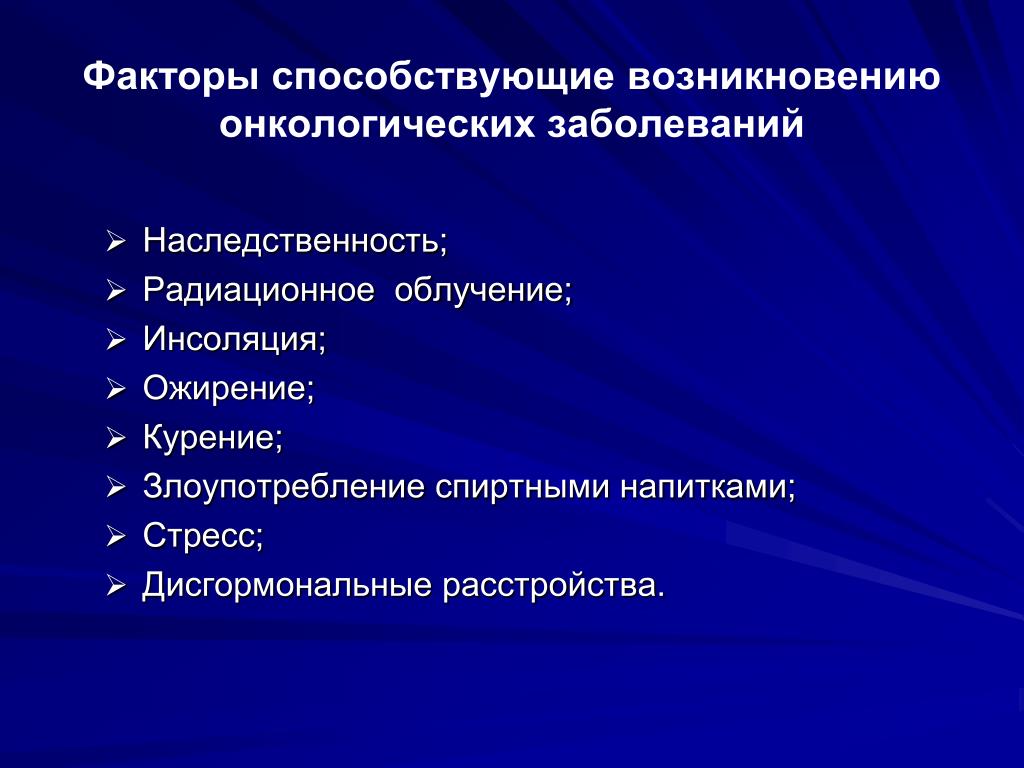 Факторы способствующие возникновению онкологических заболеваний

➢ Наследственность;
➢ Радиационное облучение;
➢ Инсоляция;
➢ Ожирение;
➢ Курение;
➢ Злоупотребление спиртными напитками;
➢ Стресс;
➢ Дисгормональные расстройства.